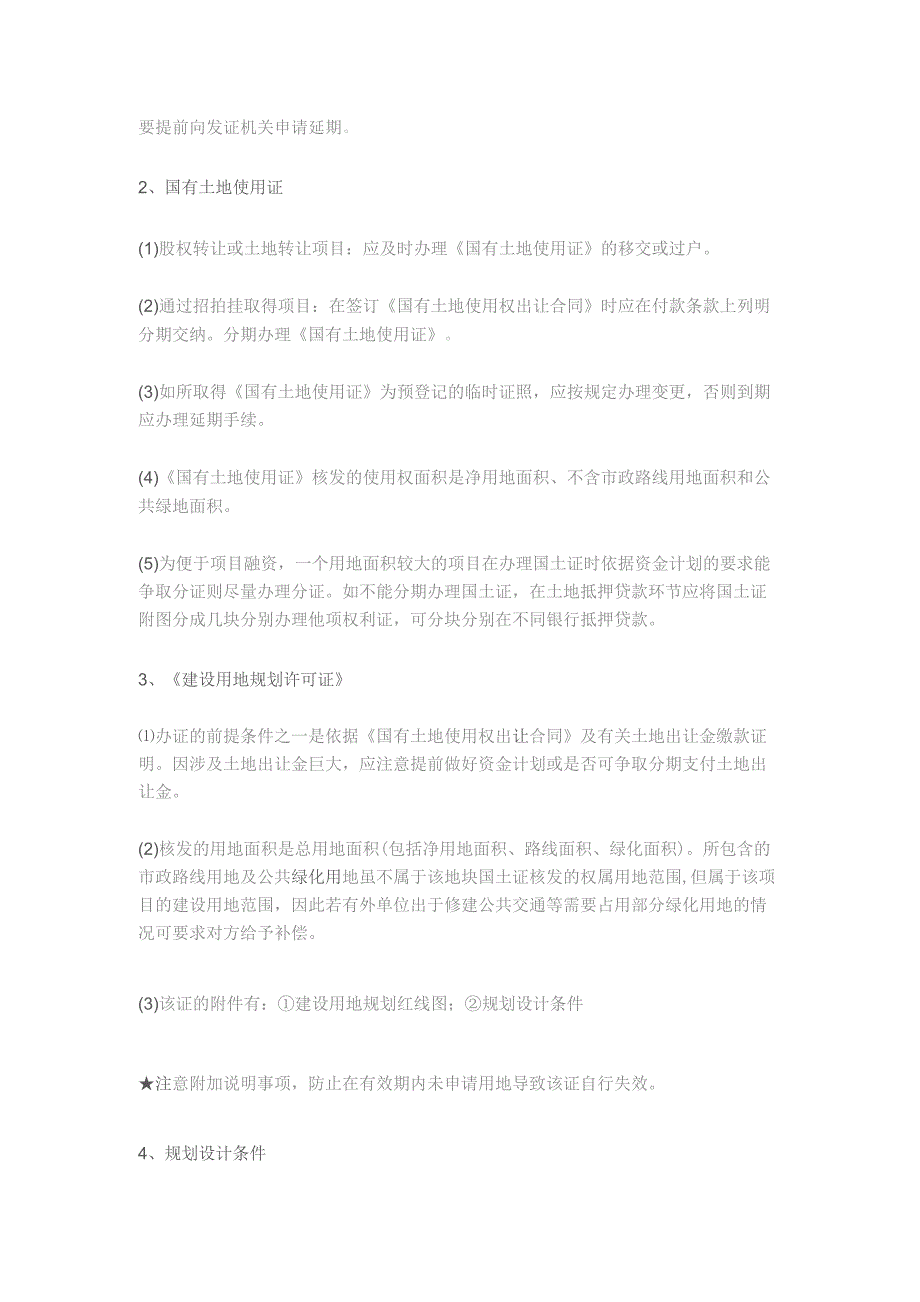 要提前向发证机关申请延期。

2、国有土地使用证

(1)股权转让或土地转让项目：应及时办理《国有土地使用证》的移交或过户。

(2)通过招拍挂取得项目：在签订《国有土地使用权出让合同》时应在付款条款上列明分期交纳。分期办理《国有土地使用证》。

(3)如所取得《国有土地使用证》为预登记的临时证照，应按规定办理变更，否则到期应办理延期手续。

(4)《国有土地使用证》核发的使用权面积是净用地面积、不含市政路线用地面积和公共绿地面积。

(5)为便于项目融资，一个用地面积较大的项目在办理国土证时依据资金计划的要求能争取分证则尽量办理分证。如不能分期办理国土证，在土地抵押贷款环节应将国土证附图分成几块分别办理他项权利证，可分块分别在不同银行抵押贷款。

3、《建设用地规划许可证》

⑴办证的前提条件之一是依据《国有土地使用权出让合同》及有关土地出让金缴款证明。因涉及土地出让金巨大，应注意提前做好资金计划或是否可争取分期支付土地出让金。

(2)核发的用地面积是总用地面积(包括净用地面积、路线面积、绿化面积)。所包含的市政路线用地及公共绿化用地虽不属于该地块国土证核发的权属用地范围,但属于该项目的建设用地范围，因此若有外单位出于修建公共交通等需要占用部分绿化用地的情况可要求对方给予补偿。

(3)该证的附件有：①建设用地规划红线图；②规划设计条件

★注意附加说明事项，防止在有效期内未申请用地导致该证自行失效。

4、规划设计条件